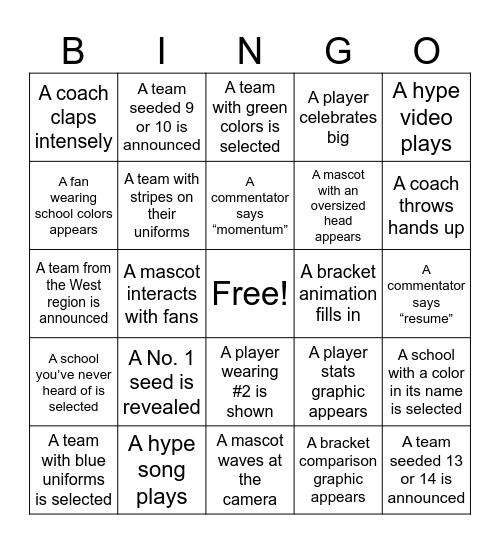 | B | I | N | G | O |
|---|---|---|---|---|
| A coach claps intensely | A team seeded 9 or 10 is announced | A team with green colors is selected | A player celebrates big | A hype video plays |
| A fan wearing school colors appears | A team with stripes on their uniforms | A commentator says “momentum” | A mascot with an oversized head appears | A coach throws hands up |
| A team from the West region is announced | A mascot interacts with fans | Free! | A bracket animation fills in | A commentator says “resume” |
| A school you’ve never heard of is selected | A No. 1 seed is revealed | A player wearing #2 is shown | A player stats graphic appears | A school with a color in its name is selected |
| A team with blue uniforms is selected | A hype song plays | A mascot waves at the camera | A bracket comparison graphic appears | A team seeded 13 or 14 is announced |